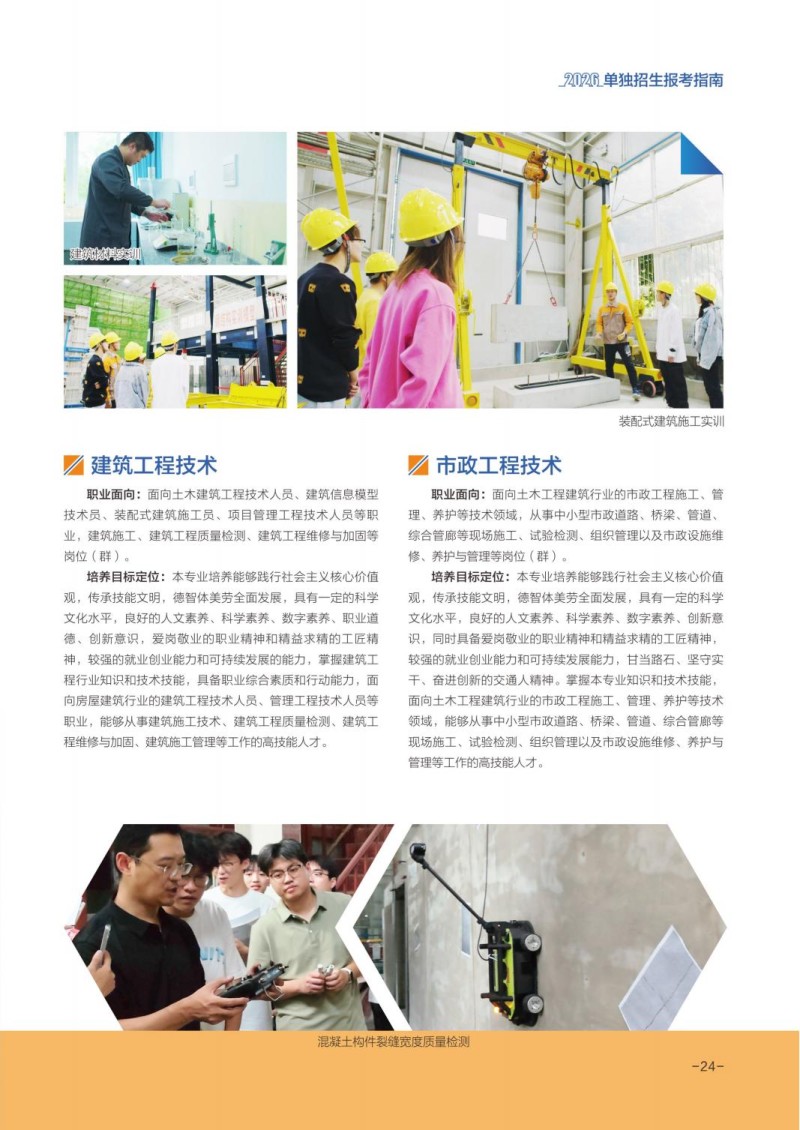 2026单独招生报考指南

建筑材料实训

装配式建筑施工实训

建筑工程技术

职业面向：面向土木建筑工程技术人员、建筑信息模型技术员、装配式建筑施工员、项目管理工程技术人员等职业，建筑施工、建筑工程质量检测、建筑工程维修与加固等岗位（群）。

培养目标定位：本专业培养能够践行社会主义核心价值观，传承技能文明，德智体美劳全面发展，具有一定的科学文化水平，良好的人文素养、科学素养、数字素养、职业道德、创新意识，爱岗敬业的职业精神和精益求精的工匠精神，较强的就业创业能力和可持续发展的能力，掌握建筑工程行业知识和技术技能，具备职业综合素质和行动能力，面向房屋建筑行业的建筑工程技术人员、管理工程技术人员等职业，能够从事建筑施工技术、建筑工程质量检测、建筑工程维修与加固、建筑施工管理等工作的高技能人才。

市政工程技术

职业面向：面向土木工程建筑行业的市政工程施工、管理、养护等技术领域，从事中小型市政道路、桥梁、管道、综合管廊等现场施工、试验检测、组织管理以及市政设施维修、养护与管理等岗位（群）。

培养目标定位：本专业培养能够践行社会主义核心价值观，传承技能文明，德智体美劳全面发展，具有一定的科学文化水平，良好的人文素养、科学素养、数字素养、创新意识，同时具备爱岗敬业的职业精神和精益求精的工匠精神，较强的就业创业能力和可持续发展能力，甘当路石、坚守实干、奋进创新的交通人精神。掌握本专业知识和技术技能，面向土木工程建筑行业的市政工程施工、管理、养护等技术领域，能够从事中小型市政道路、桥梁、管道、综合管廊等现场施工、试验检测、组织管理以及市政设施维修、养护与管理等工作的高技能人才。

混凝土构件裂缝宽度质量检测

-24-